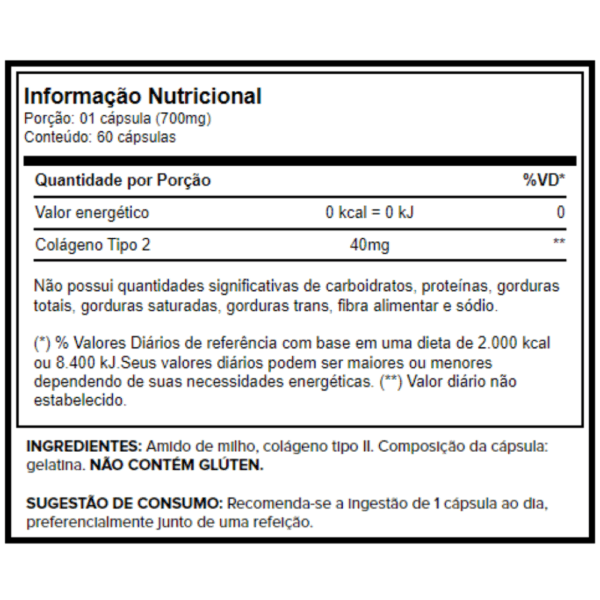 Informação Nutricional
Porção: 01 cápsula (700mg)
Conteúdo: 60 cápsulas

| Quantidade por Porção | | %VD* |
|---|---|---|
| Valor energético | 0 kcal = 0 kJ | 0 |
| Colágeno Tipo 2 | 40mg | ** |

Não possui quantidades significativas de carboidratos, proteínas, gorduras totais, gorduras saturadas, gorduras trans, fibra alimentar e sódio.

(*) % Valores Diários de referência com base em uma dieta de 2.000 kcal ou 8.400 kJ.Seus valores diários podem ser maiores ou menores dependendo de suas necessidades energéticas. (**) Valor diário não estabelecido.

INGREDIENTES: Amido de milho, colágeno tipo II. Composição da cápsula: gelatina. NÃO CONTÉM GLÚTEN.

SUGESTÃO DE CONSUMO: Recomenda-se a ingestão de 1 cápsula ao dia, preferencialmente junto de uma refeição.